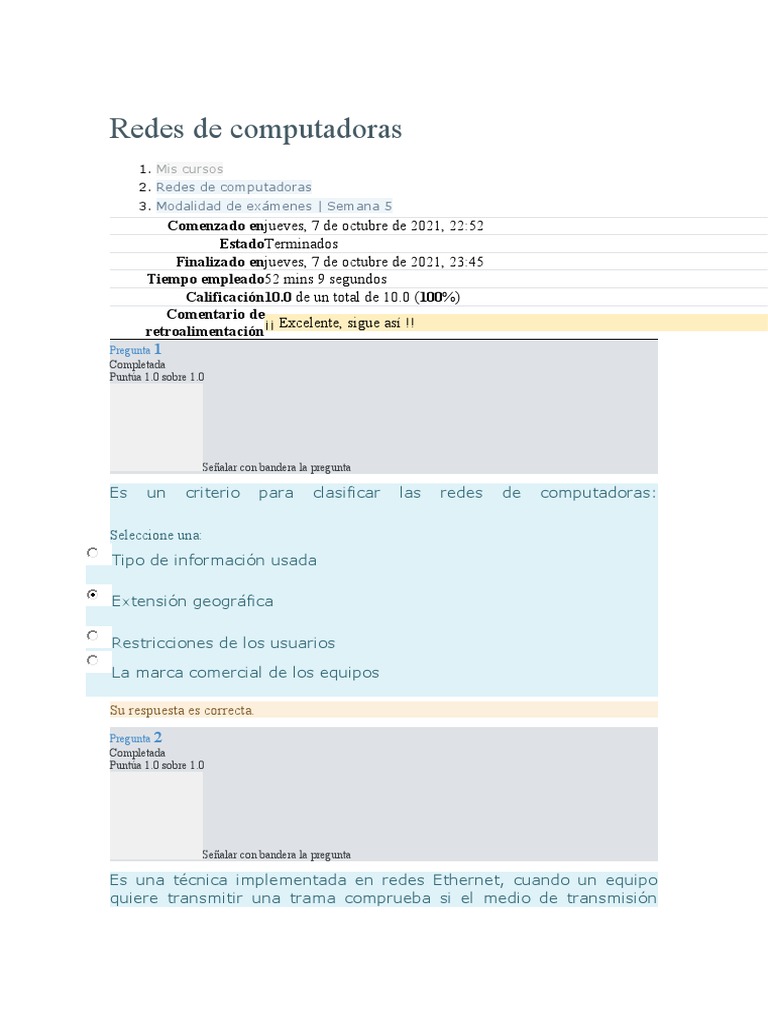 Redes de computadoras

1. Mis cursos
2. Redes de computadoras
3. Modalidad de exámenes | Semana 5

| | |
|---|---|
| Comenzado en | jueves, 7 de octubre de 2021, 22:52 |
| Estado | Terminados |
| Finalizado en | jueves, 7 de octubre de 2021, 23:45 |
| Tiempo empleado | 52 mins 9 segundos |
| Calificación | 10.0 de un total de 10.0 (100%) |
| Comentario de retroalimentación | ¡¡ Excelente, sigue así !! |

Pregunta 1
Completada
Puntúa 1.0 sobre 1.0
Señalar con bandera la pregunta

Es un criterio para clasificar las redes de computadoras:

Seleccione una:
Tipo de información usada
Extensión geográfica
Restricciones de los usuarios
La marca comercial de los equipos

Su respuesta es correcta.

Pregunta 2
Completada
Puntúa 1.0 sobre 1.0
Señalar con bandera la pregunta

Es una técnica implementada en redes Ethernet, cuando un equipo quiere transmitir una trama comprueba si el medio de transmisión